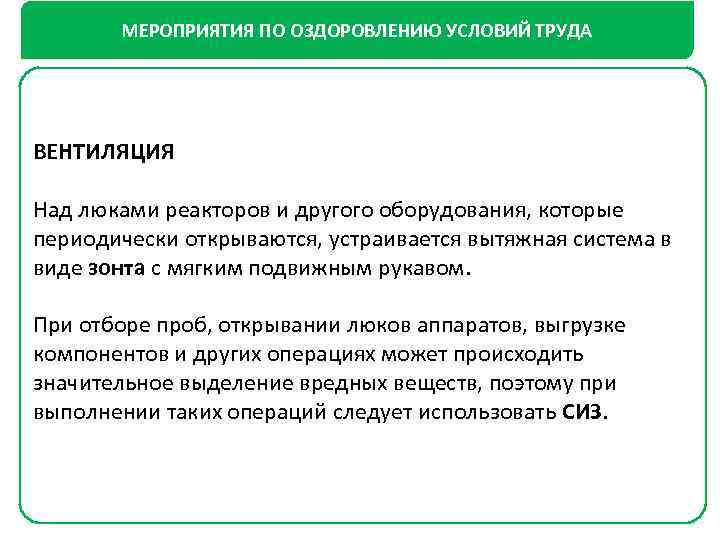 МЕРОПРИЯТИЯ ПО ОЗДОРОВЛЕНИЮ УСЛОВИЙ ТРУДА

ВЕНТИЛЯЦИЯ

Над люками реакторов и другого оборудования, которые периодически открываются, устраивается вытяжная система в виде зонта с мягким подвижным рукавом.

При отборе проб, открывании люков аппаратов, выгрузке компонентов и других операциях может происходить значительное выделение вредных веществ, поэтому при выполнении таких операций следует использовать СИЗ.